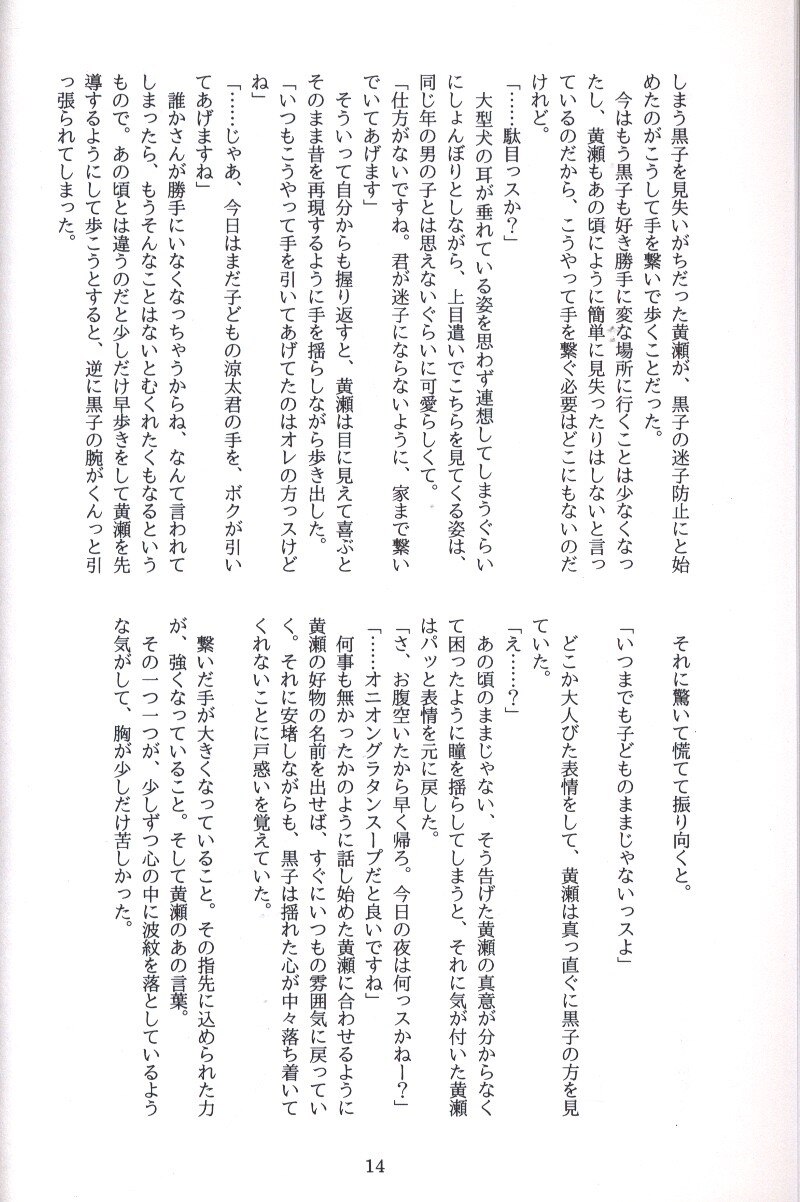 しまう黒子を見失いがちだった黄瀬が、黒子の迷子防止にと始めたのがこうして手を繋いで歩くことだった。

今はもう黒子も好き勝手に変な場所に行くことは少なくなったし、黄瀬もあの頃にように簡単に見失ったりはしないと言っているのだから、こうやって手を繋ぐ必要はどこにもないのだけれど。

「……駄目っスか？」

大型犬の耳が垂れている姿を思わず連想してしまうぐらいにしょんぼりとしながら、上目遣いでこちらを見てくる姿は、同じ年の男の子とは思えないぐらいに可愛らしくて。

「仕方がないですね。君が迷子にならないように、家まで繋いでいてあげます」

そういって自分からも握り返すと、黄瀬は目に見えて喜ぶとそのまま昔を再現するように手を揺らしながら歩き出した。

「いつもこうやって手を引いてあげてたのはオレの方っスけどね」

「……じゃあ、今日はまだ子どもの涼太君の手を、ボクが引いてあげますね」

誰かさんが勝手にいなくなっちゃうからね、なんて言われてしまったら、もうそんなことはないとむくれたくもなるというもので。あの頃とは違うのだと少しだけ早歩きをして黄瀬を先導するようにして歩こうとすると、逆に黒子の腕がくんっと引っ張られてしまった。

それに驚いて慌てて振り向くと。

「いつまでも子どものままじゃないっスよ」

どこか大人びた表情をして、黄瀬は真っ直ぐに黒子の方を見ていた。

「え……？」

あの頃のままじゃない、そう告げた黄瀬の真意が分からなくて困ったように瞳を揺らしてしまうと、それに気が付いた黄瀬はパッと表情を元に戻した。

「さ、お腹空いたから早く帰ろ。今日の夜は何っスかねー？」

「……オニオングラタンスープだと良いですね」

何事も無かったかのように話し始めた黄瀬に合わせるように黄瀬の好物の名前を出せば、すぐにいつもの雰囲気に戻っていく。それに安堵しながらも、黒子は揺れた心が中々落ち着いてくれないことに戸惑いを覚えていた。

繋いだ手が大きくなっていること。その指先に込められた力が、強くなっていること。そして黄瀬のあの言葉。

その一つ一つが、少しずつ心の中に波紋を落としているような気がして、胸が少しだけ苦しかった。

14